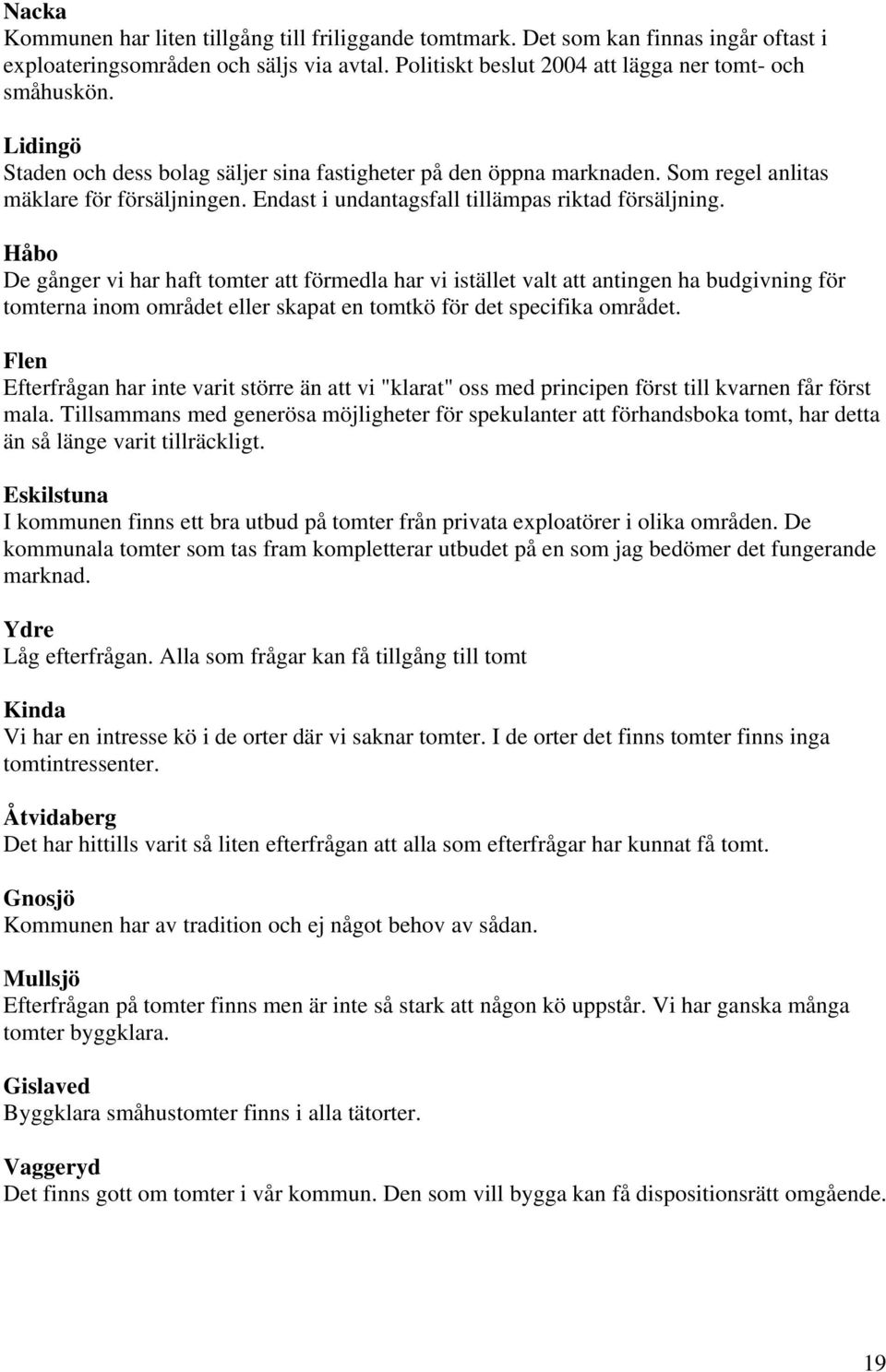 Nacka
Kommunen har liten tillgång till friliggande tomtmark. Det som kan finnas ingår oftast i exploateringsområden och säljs via avtal. Politiskt beslut 2004 att lägga ner tomt- och småhuskön.

Lidingö
Staden och dess bolag säljer sina fastigheter på den öppna marknaden. Som regel anlitas mäklare för försäljningen. Endast i undantagsfall tillämpas riktad försäljning.

Håbo
De gånger vi har haft tomter att förmedla har vi istället valt att antingen ha budgivning för tomterna inom området eller skapat en tomtkö för det specifika området.

Flen
Efterfrågan har inte varit större än att vi "klarat" oss med principen först till kvarnen får först mala. Tillsammans med generösa möjligheter för spekulanter att förhandsboka tomt, har detta än så länge varit tillräckligt.

Eskilstuna
I kommunen finns ett bra utbud på tomter från privata exploatörer i olika områden. De kommunala tomter som tas fram kompletterar utbudet på en som jag bedömer det fungerande marknad.

Ydre
Låg efterfrågan. Alla som frågar kan få tillgång till tomt

Kinda
Vi har en intresse kö i de orter där vi saknar tomter. I de orter det finns tomter finns inga tomtintressenter.

Åtvidaberg
Det har hittills varit så liten efterfrågan att alla som efterfrågar har kunnat få tomt.

Gnosjö
Kommunen har av tradition och ej något behov av sådan.

Mullsjö
Efterfrågan på tomter finns men är inte så stark att någon kö uppstår. Vi har ganska många tomter byggklara.

Gislaved
Byggklara småhustomter finns i alla tätorter.

Vaggeryd
Det finns gott om tomter i vår kommun. Den som vill bygga kan få dispositionsrätt omgående.

19